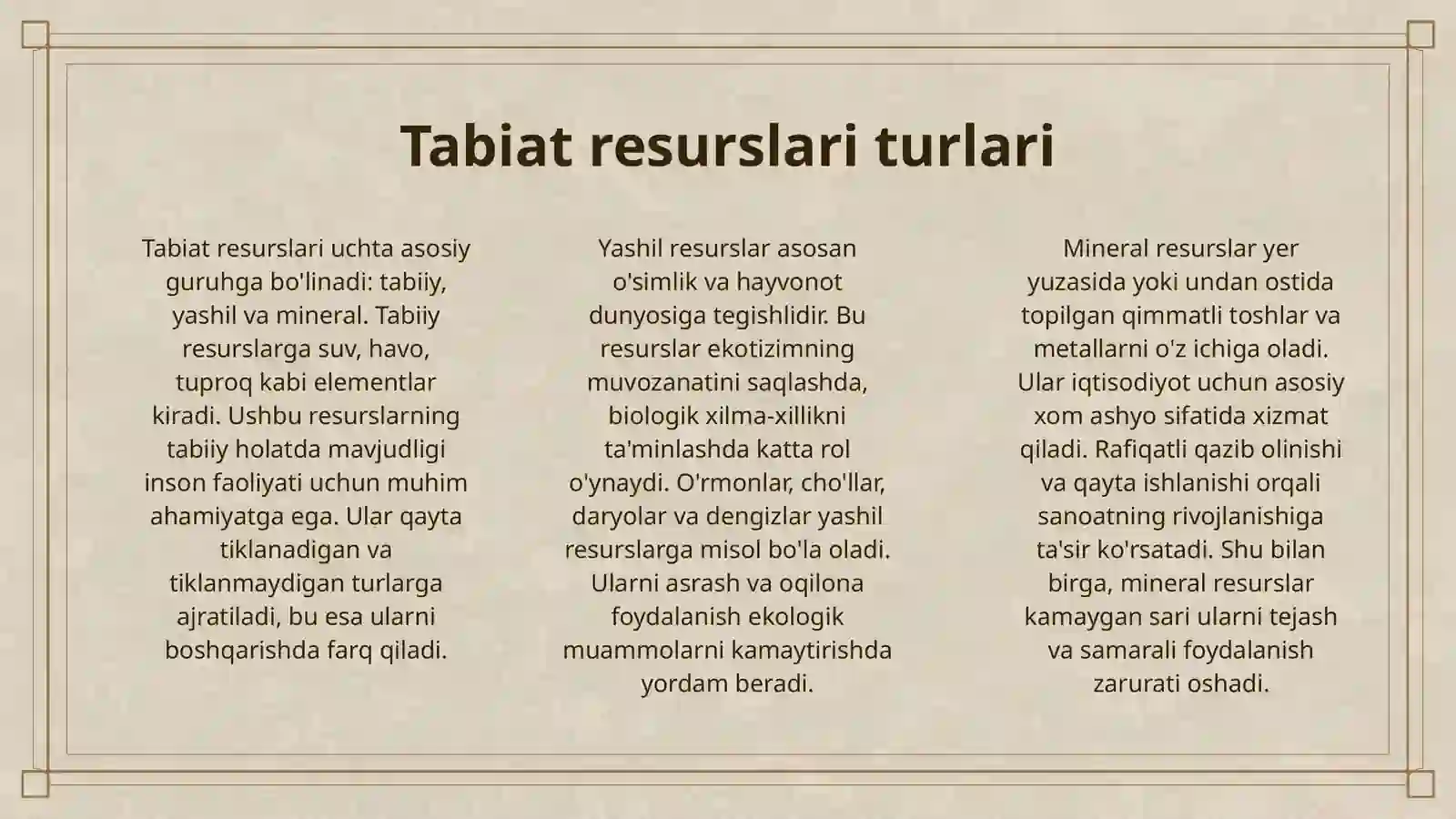 Tabiat resurslari turlari

Tabiat resurslari uchta asosiy guruhga bo'linadi: tabiiy, yashil va mineral. Tabiiy resurslarga suv, havo, tuproq kabi elementlar kiradi. Ushbu resurslarning tabiiy holatda mavjudligi inson faoliyati uchun muhim ahamiyatga ega. Ular qayta tiklanadigan va tiklanmaydigan turlarga ajratiladi, bu esa ularni boshqarishda farq qiladi.

Yashil resurslar asosan o'simlik va hayvonot dunyosiga tegishlidir. Bu resurslar ekotizimning muvozanatini saqlashda, biologik xilma-xillikni ta'minlashda katta rol o'ynaydi. O'rmonlar, cho'llar, daryolar va dengizlar yashil resurslarga misol bo'la oladi. Ularni asrash va oqilona foydalanish ekologik muammolarni kamaytirishda yordam beradi.

Mineral resurslar yer yuzasida yoki undan ostida topilgan qimmatli toshlar va metallarni o'z ichiga oladi. Ular iqtisodiyot uchun asosiy xom ashyo sifatida xizmat qiladi. Rafiqatli qazib olinishi va qayta ishlanishi orqali sanoatning rivojlanishiga ta'sir ko'rsatadi. Shu bilan birga, mineral resurslar kamaygan sari ularni tejash va samarali foydalanish zarurati oshadi.